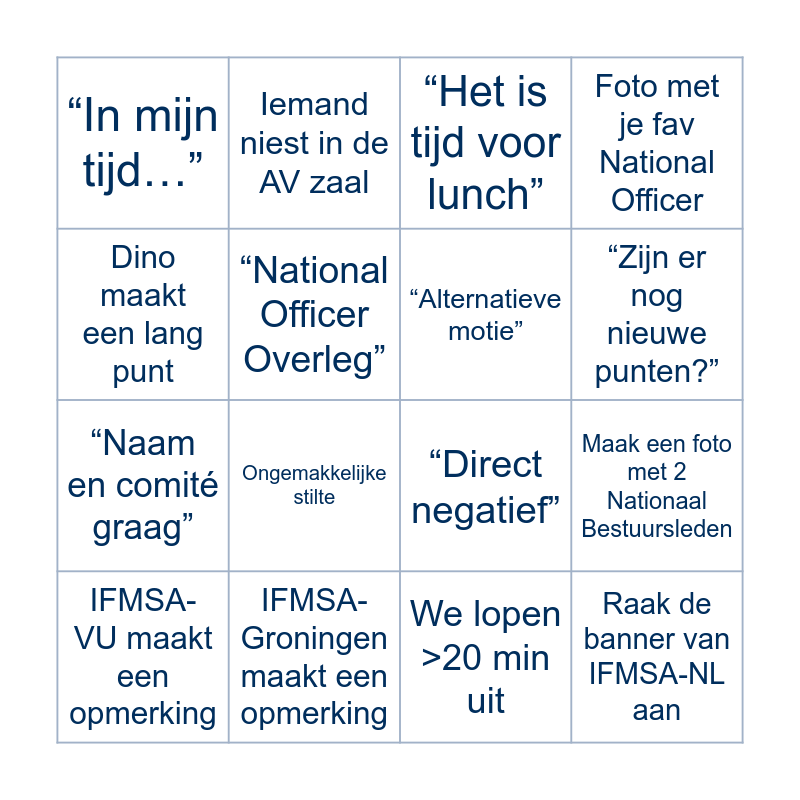 | | | | |
|---|---|---|---|
| “In mijn tijd…” | Iemand niest in de AV zaal | “Het is tijd voor lunch” | Foto met je fav National Officer |
| Dino maakt een lang punt | “National Officer Overleg” | “Alternatieve motie” | “Zijn er nog nieuwe punten?” |
| “Naam en comité graag” | Ongemakkelijke stilte | “Direct negatief” | Maak een foto met 2 Nationaal Bestuursleden |
| IFMSA-VU maakt een opmerking | IFMSA-Groningen maakt een opmerking | We lopen >20 min uit | Raak de banner van IFMSA-NL aan |